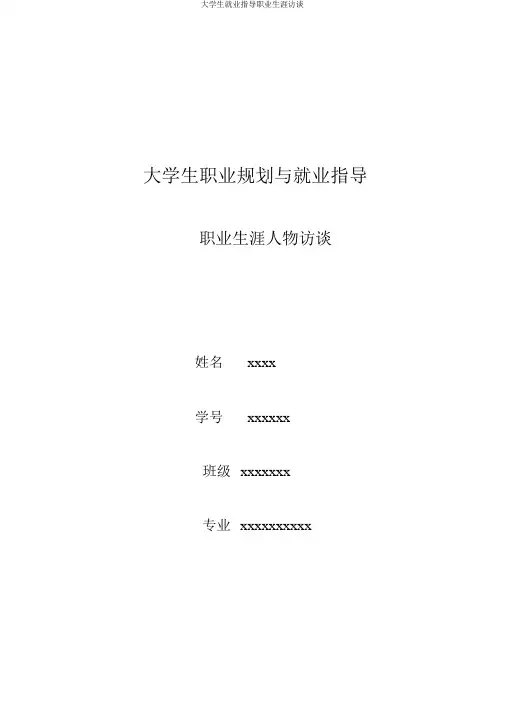 大学生就业指导职业生涯访谈

大学生职业规划与就业指导

职业生涯人物访谈

姓名 xxxx

学号 xxxxxx

班级 xxxxxxx

专业 xxxxxxxxxx